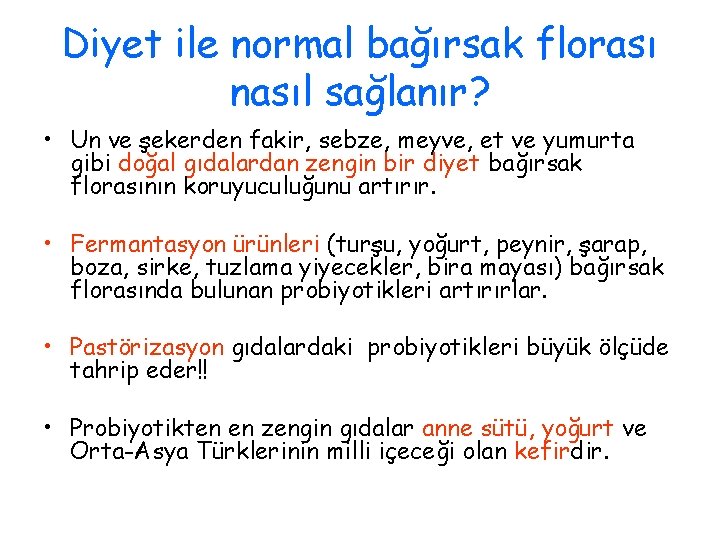 Diyet ile normal bağırsak florası nasıl sağlanır?

• Un ve şekerden fakir, sebze, meyve, et ve yumurta gibi doğal gıdalardan zengin bir diyet bağırsak florasının koruyuculuğunu artırır.

• Fermantasyon ürünleri (turşu, yoğurt, peynir, şarap, boza, sirke, tuzlama yiyecekler, bira mayası) bağırsak florasında bulunan probiyotikleri artırırlar.

• Pastörizasyon gıdalardaki probiyotikleri büyük ölçüde tahrip eder!!

• Probiyotikten en zengin gıdalar anne sütü, yoğurt ve Orta-Asya Türklerinin milli içeceği olan kefirdir.